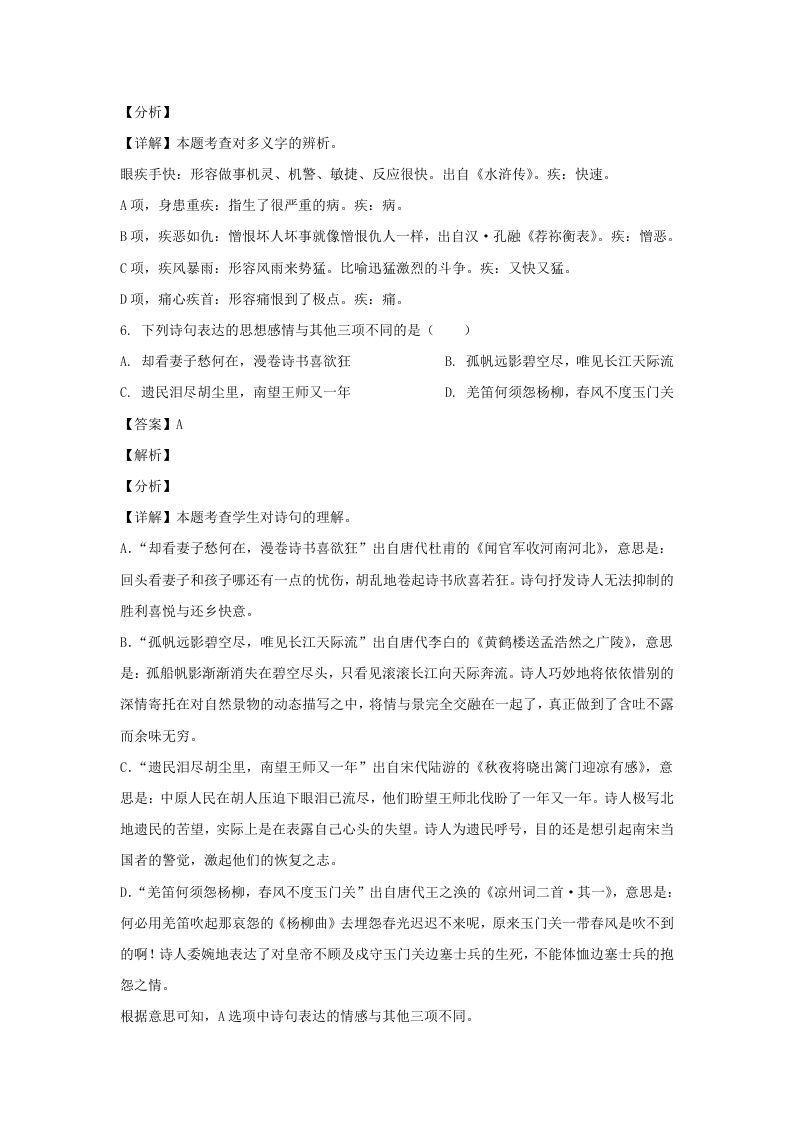 【分析】

【详解】本题考查对多义字的辨析。

眼疾手快：形容做事机灵、机警、敏捷、反应很快。出自《水浒传》。疾：快速。

A项，身患重疾：指生了很严重的病。疾：病。

B项，疾恶如仇：憎恨坏人坏事就像憎恨仇人一样，出自汉·孔融《荐祢衡表》。疾：憎恶。

C项，疾风暴雨：形容风雨来势猛。比喻迅猛激烈的斗争。疾：又快又猛。

D项，痛心疾首：形容痛恨到了极点。疾：痛。

6. 下列诗句表达的思想感情与其他三项不同的是（　　）

A. 却看妻子愁何在，漫卷诗书喜欲狂

B. 孤帆远影碧空尽，唯见长江天际流

C. 遗民泪尽胡尘里，南望王师又一年

D. 羌笛何须怨杨柳，春风不度玉门关

【答案】A

【解析】

【分析】

【详解】本题考查学生对诗句的理解。

A.“却看妻子愁何在，漫卷诗书喜欲狂”出自唐代杜甫的《闻官军收河南河北》，意思是：回头看妻子和孩子哪还有一点的忧伤，胡乱地卷起诗书欣喜若狂。诗句抒发诗人无法抑制的胜利喜悦与还乡快意。

B.“孤帆远影碧空尽，唯见长江天际流”出自唐代李白的《黄鹤楼送孟浩然之广陵》，意思是：孤船帆影渐渐消失在碧空尽头，只看见滚滚长江向天际奔流。诗人巧妙地将依依惜别的深情寄托在对自然景物的动态描写之中，将情与景完全交融在一起了，真正做到了含吐不露而余味无穷。

C.“遗民泪尽胡尘里，南望王师又一年”出自宋代陆游的《秋夜将晓出篱门迎凉有感》，意思是：中原人民在胡人压迫下眼泪已流尽，他们盼望王师北伐盼了一年又一年。诗人极写北地遗民的苦望，实际上是在表露自己心头的失望。诗人为遗民呼号，目的还是想引起南宋当国者的警觉，激起他们的恢复之志。

D.“羌笛何须怨杨柳，春风不度玉门关”出自唐代王之涣的《凉州词二首·其一》，意思是：何必用羌笛吹起那哀怨的《杨柳曲》去埋怨春光迟迟不来呢，原来玉门关一带春风是吹不到的啊！诗人委婉地表达了对皇帝不顾及戍守玉门关边塞士兵的生死，不能体恤边塞士兵的抱怨之情。

根据意思可知，A选项中诗句表达的情感与其他三项不同。